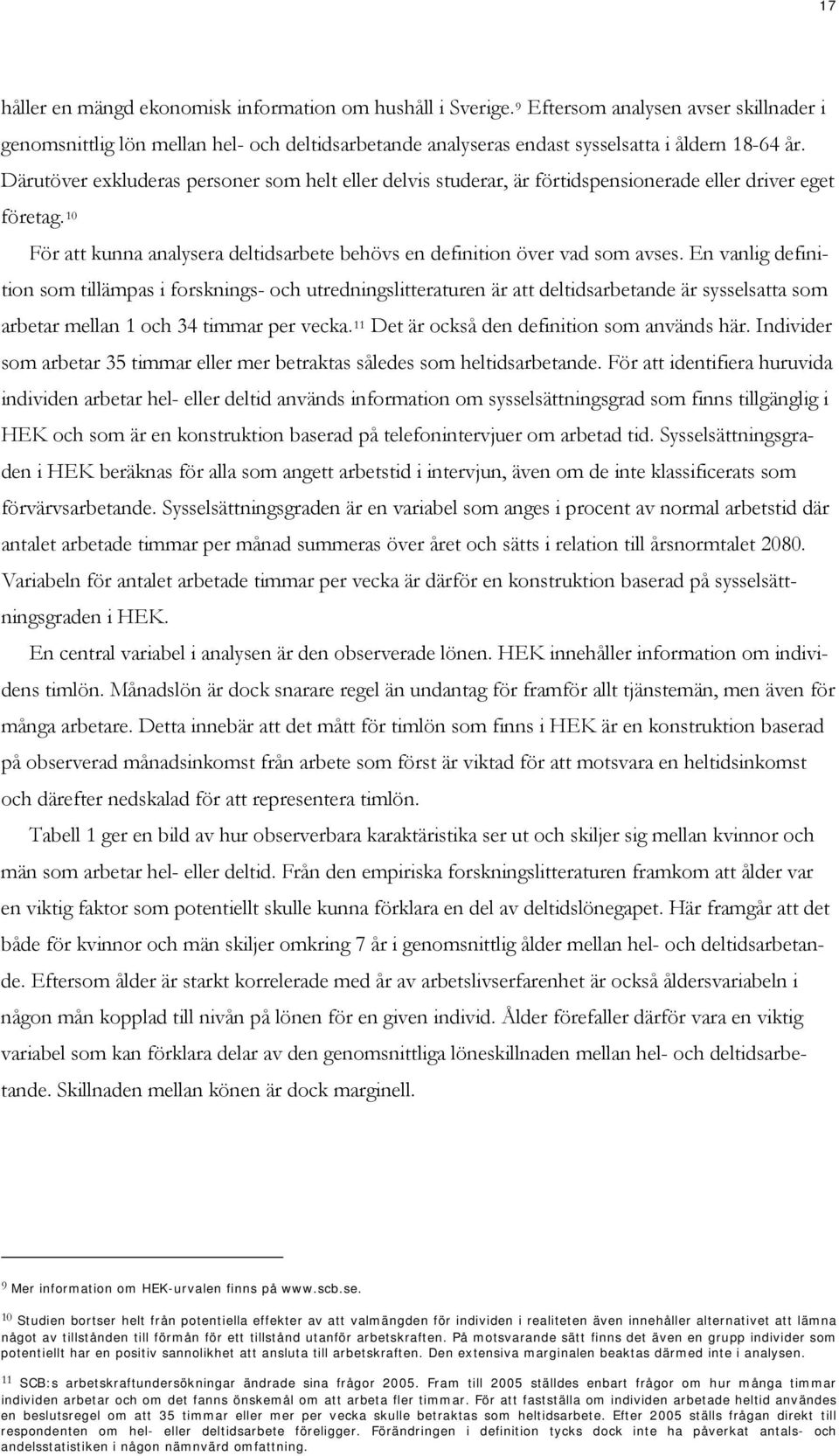 17

håller en mängd ekonomisk information om hushåll i Sverige.$^{9}$ Eftersom analysen avser skillnader i genomsnittlig lön mellan hel- och deltidsarbetande analyseras endast sysselsatta i åldern 18-64 år. Därutöver exkluderas personer som helt eller delvis studerar, är förtidspensionerade eller driver eget företag.$^{10}$

För att kunna analysera deltidsarbete behövs en definition över vad som avses. En vanlig definition som tillämpas i forsknings- och utredningslitteraturen är att deltidsarbetande är sysselsatta som arbetar mellan 1 och 34 timmar per vecka.$^{11}$ Det är också den definition som används här. Individer som arbetar 35 timmar eller mer betraktas således som heltidsarbetande. För att identifiera huruvida individen arbetar hel- eller deltid används information om sysselsättningsgrad som finns tillgänglig i HEK och som är en konstruktion baserad på telefonintervjuer om arbetad tid. Sysselsättningsgraden i HEK beräknas för alla som angett arbetstid i intervjun, även om de inte klassificerats som förvärvsarbetande. Sysselsättningsgraden är en variabel som anges i procent av normal arbetstid där antalet arbetade timmar per månad summeras över året och sätts i relation till årsnormtalet 2080. Variabeln för antalet arbetade timmar per vecka är därför en konstruktion baserad på sysselsättningsgraden i HEK.

En central variabel i analysen är den observerade lönen. HEK innehåller information om individens timlön. Månadslön är dock snarare regel än undantag för framför allt tjänstemän, men även för många arbetare. Detta innebär att det mått för timlön som finns i HEK är en konstruktion baserad på observerad månadsinkomst från arbete som först är viktad för att motsvara en heltidsinkomst och därefter nedskalad för att representera timlön.

Tabell 1 ger en bild av hur observerbara karaktäristika ser ut och skiljer sig mellan kvinnor och män som arbetar hel- eller deltid. Från den empiriska forskningslitteraturen framkom att ålder var en viktig faktor som potentiellt skulle kunna förklara en del av deltidslönegapet. Här framgår att det både för kvinnor och män skiljer omkring 7 år i genomsnittlig ålder mellan hel- och deltidsarbetande. Eftersom ålder är starkt korrelerade med år av arbetslivserfarenhet är också åldersvariabeln i någon mån kopplad till nivån på lönen för en given individ. Ålder förefaller därför vara en viktig variabel som kan förklara delar av den genomsnittliga löneskillnaden mellan hel- och deltidsarbetande. Skillnaden mellan könen är dock marginell.

$^{9}$ Mer information om HEK-urvalen finns på www.scb.se.

$^{10}$ Studien bortser helt från potentiella effekter av att valmängden för individen i realiteten även innehåller alternativet att lämna något av tillstånden till förmån för ett tillstånd utanför arbetskraften. På motsvarande sätt finns det även en grupp individer som potentiellt har en positiv sannolikhet att ansluta till arbetskraften. Den extensiva marginalen beaktas därmed inte i analysen.

$^{11}$ SCB:s arbetskraftundersökningar ändrade sina frågor 2005. Fram till 2005 ställdes enbart frågor om hur många timmar individen arbetar och om det fanns önskemål om att arbeta fler timmar. För att fastställa om individen arbetade heltid användes en beslutsregel om att 35 timmar eller mer per vecka skulle betraktas som heltidsarbete. Efter 2005 ställs frågan direkt till respondenten om hel- eller deltidsarbete föreligger. Förändringen i definition tycks dock inte ha påverkat antals- och andelsstatistiken i någon nämnvärd omfattning.